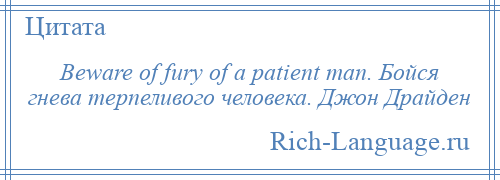 Цитата

Beware of fury of a patient man. Бойся гнева терпеливого человека. Джон Драйден

Rich-Language.ru